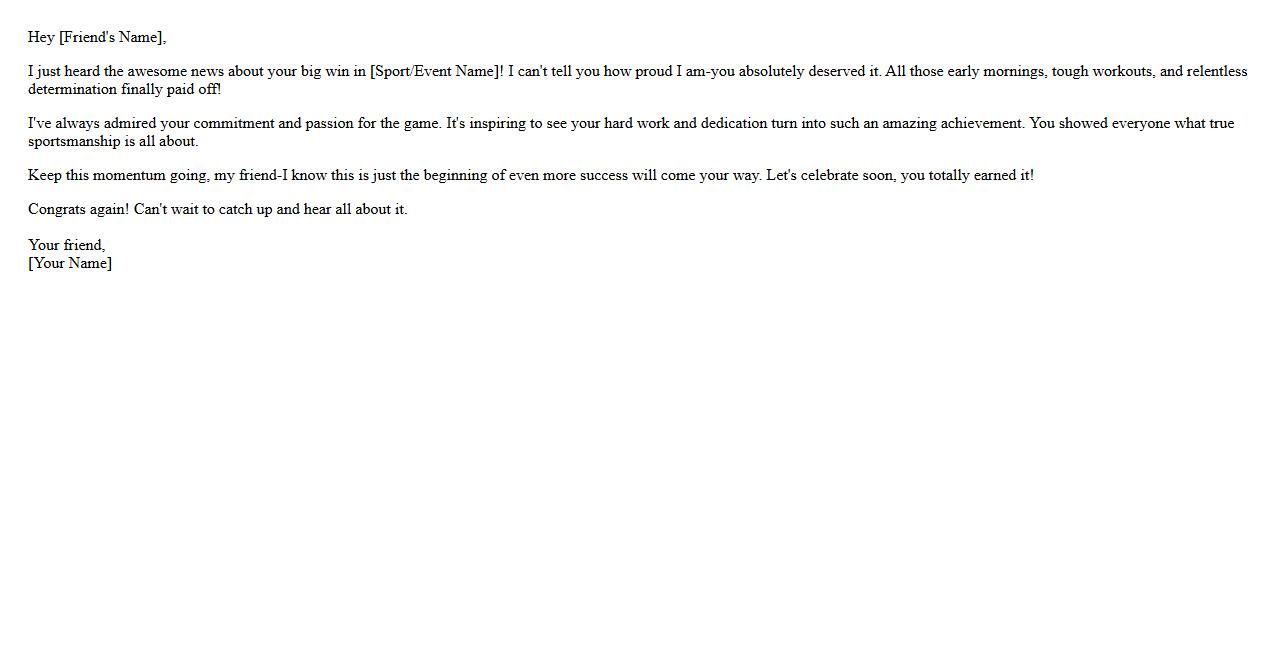 Hey [Friend's Name],

I just heard the awesome news about your big win in [Sport/Event Name]! I can't tell you how proud I am-you absolutely deserved it. All those early mornings, tough workouts, and relentless determination finally paid off!

I've always admired your commitment and passion for the game. It's inspiring to see your hard work and dedication turn into such an amazing achievement. You showed everyone what true sportsmanship is all about.

Keep this momentum going, my friend-I know this is just the beginning of even more success will come your way. Let's celebrate soon, you totally earned it!

Congrats again! Can't wait to catch up and hear all about it.

Your friend,
[Your Name]